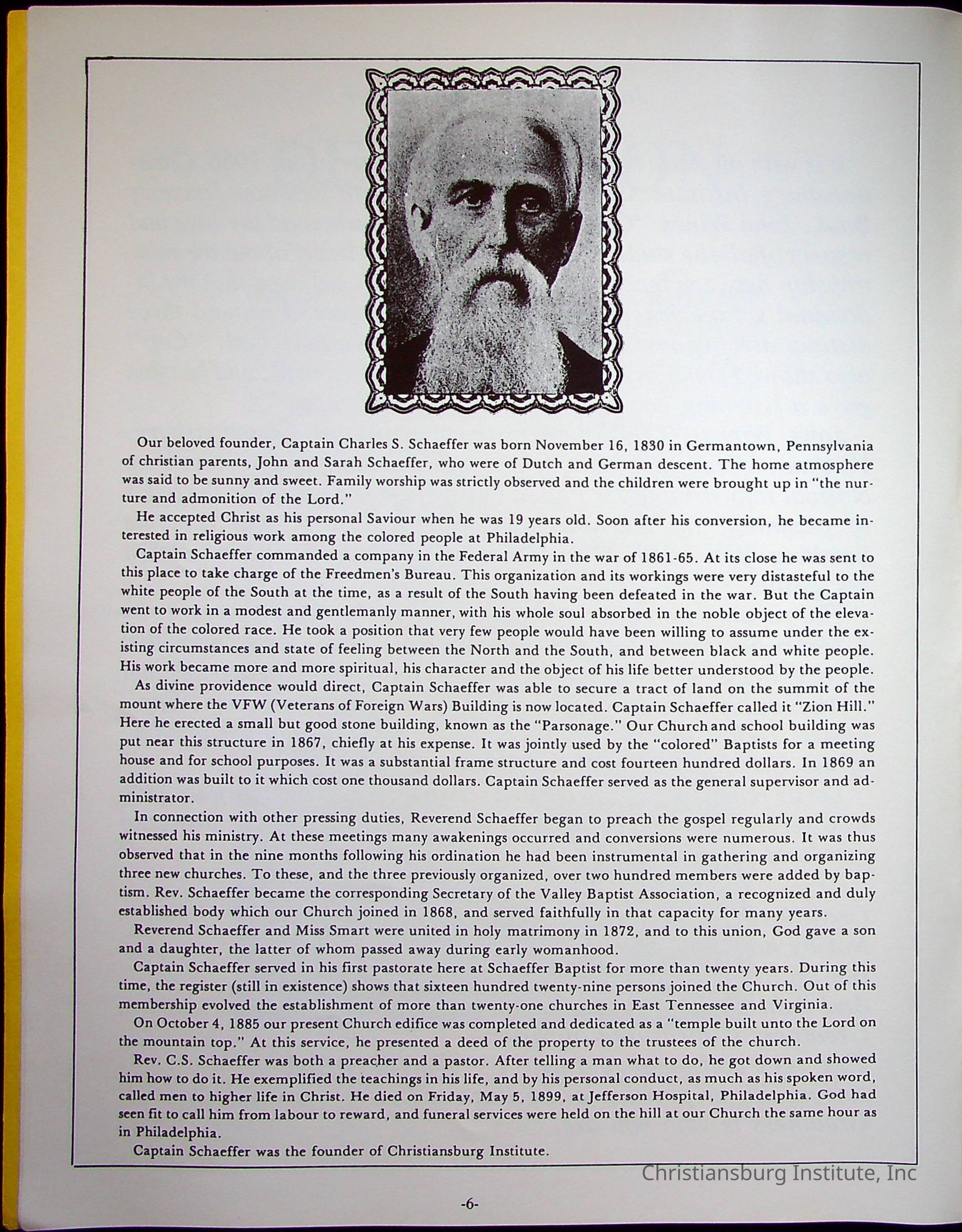 Our beloved founder, Captain Charles S. Schaeffer was born November 16, 1830 in Germantown, Pennsylvania of christian parents, John and Sarah Schaeffer, who were of Dutch and German descent. The home atmosphere was said to be sunny and sweet. Family worship was strictly observed and the children were brought up in "the nurture and admonition of the Lord."

He accepted Christ as his personal Saviour when he was 19 years old. Soon after his conversion, he became interested in religious work among the colored people at Philadelphia.

Captain Schaeffer commanded a company in the Federal Army in the war of 1861-65. At its close he was sent to this place to take charge of the Freedmen's Bureau. This organization and its workings were very distasteful to the white people of the South at the time, as a result of the South having been defeated in the war. But the Captain went to work in a modest and gentlemanly manner, with his whole soul absorbed in the noble object of the elevation of the colored race. He took a position that very few people would have been willing to assume under the existing circumstances and state of feeling between the North and the South, and between black and white people. His work became more and more spiritual, his character and the object of his life better understood by the people.

As divine providence would direct, Captain Schaeffer was able to secure a tract of land on the summit of the mount where the VFW (Veterans of Foreign Wars) Building is now located. Captain Schaeffer called it "Zion Hill." Here he erected a small but good stone building, known as the "Parsonage." Our Church and school building was put near this structure in 1867, chiefly at his expense. It was jointly used by the "colored" Baptists for a meeting house and for school purposes. It was a substantial frame structure and cost fourteen hundred dollars. In 1869 an addition was built to it which cost one thousand dollars. Captain Schaeffer served as the general supervisor and administrator.

In connection with other pressing duties, Reverend Schaeffer began to preach the gospel regularly and crowds witnessed his ministry. At these meetings many awakenings occurred and conversions were numerous. It was thus observed that in the nine months following his ordination he had been instrumental in gathering and organizing three new churches. To these, and the three previously organized, over two hundred members were added by baptism. Rev. Schaeffer became the corresponding Secretary of the Valley Baptist Association, a recognized and duly established body which our Church joined in 1868, and served faithfully in that capacity for many years.

Reverend Schaeffer and Miss Smart were united in holy matrimony in 1872, and to this union, God gave a son and a daughter, the latter of whom passed away during early womanhood.

Captain Schaeffer served in his first pastorate here at Schaeffer Baptist for more than twenty years. During this time, the register (still in existence) shows that sixteen hundred twenty-nine persons joined the Church. Out of this membership evolved the establishment of more than twenty-one churches in East Tennessee and Virginia.

On October 4, 1885 our present Church edifice was completed and dedicated as a "temple built unto the Lord on the mountain top." At this service, he presented a deed of the property to the trustees of the church.

Rev. C.S. Schaeffer was both a preacher and a pastor. After telling a man what to do, he got down and showed him how to do it. He exemplified the teachings in his life, and by his personal conduct, as much as his spoken word, called men to higher life in Christ. He died on Friday, May 5, 1899, at Jefferson Hospital, Philadelphia. God had seen fit to call him from labour to reward, and funeral services were held on the hill at our Church the same hour as in Philadelphia.

Captain Schaeffer was the founder of Christiansburg Institute.

Christiansburg Institute, Inc

-6-